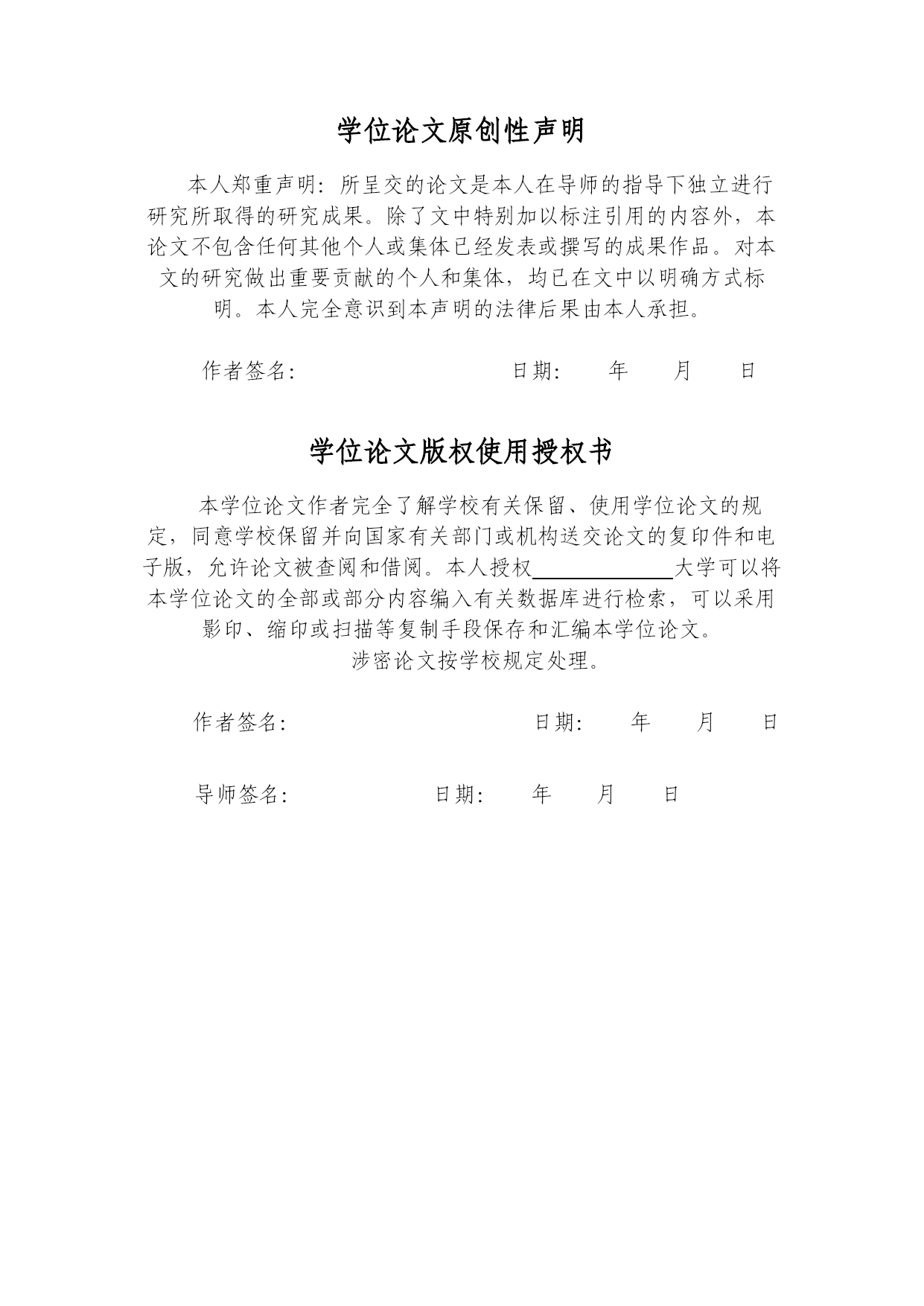 学位论文原创性声明

本人郑重声明：所呈交的论文是本人在导师的指导下独立进行研究所取得的研究成果。除了文中特别加以标注引用的内容外，本论文不包含任何其他个人或集体已经发表或撰写的成果作品。对本文的研究做出重要贡献的个人和集体，均已在文中以明确方式标明。本人完全意识到本声明的法律后果由本人承担。

作者签名：　　　　　　　　　　日期：　年　月　日

学位论文版权使用授权书

本学位论文作者完全了解学校有关保留、使用学位论文的规定，同意学校保留并向国家有关部门或机构送交论文的复印件和电子版，允许论文被查阅和借阅。本人授权＿＿＿＿＿＿大学可以将本学位论文的全部或部分内容编入有关数据库进行检索，可以采用影印、缩印或扫描等复制手段保存和汇编本学位论文。

涉密论文按学校规定处理。

作者签名：　　　　　　　　　　日期：　年　月　日

导师签名：　　　　　　日期：　年　月　日